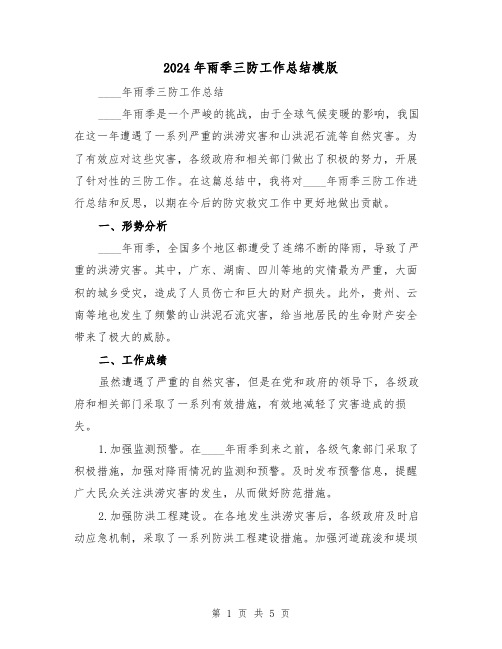 2024年雨季三防工作总结模版

____年雨季三防工作总结

____年雨季是一个严峻的挑战，由于全球气候变暖的影响，我国在这一年遭遇了一系列严重的洪涝灾害和山洪泥石流等自然灾害。为了有效应对这些灾害，各级政府和相关部门做出了积极的努力，开展了针对性的三防工作。在这篇总结中，我将对____年雨季三防工作进行总结和反思，以期在今后的防灾救灾工作中更好地做出贡献。

一、形势分析

____年雨季，全国多个地区都遭受了连绵不断的降雨，导致了严重的洪涝灾害。其中，广东、湖南、四川等地的灾情最为严重，大面积的城乡受灾，造成了人员伤亡和巨大的财产损失。此外，贵州、云南等地也发生了频繁的山洪泥石流灾害，给当地居民的生命财产安全带来了极大的威胁。

二、工作成绩

虽然遭遇了严重的自然灾害，但是在党和政府的领导下，各级政府和相关部门采取了一系列有效措施，有效地减轻了灾害造成的损失。

1.加强监测预警。在____年雨季到来之前，各级气象部门采取了积极措施，加强对降雨情况的监测和预警。及时发布预警信息，提醒广大民众关注洪涝灾害的发生，从而做好防范措施。

2.加强防洪工程建设。在各地发生洪涝灾害后，各级政府及时启动应急机制，采取了一系列防洪工程建设措施。加强河道疏浚和堤坝

第 1 页 共 5 页